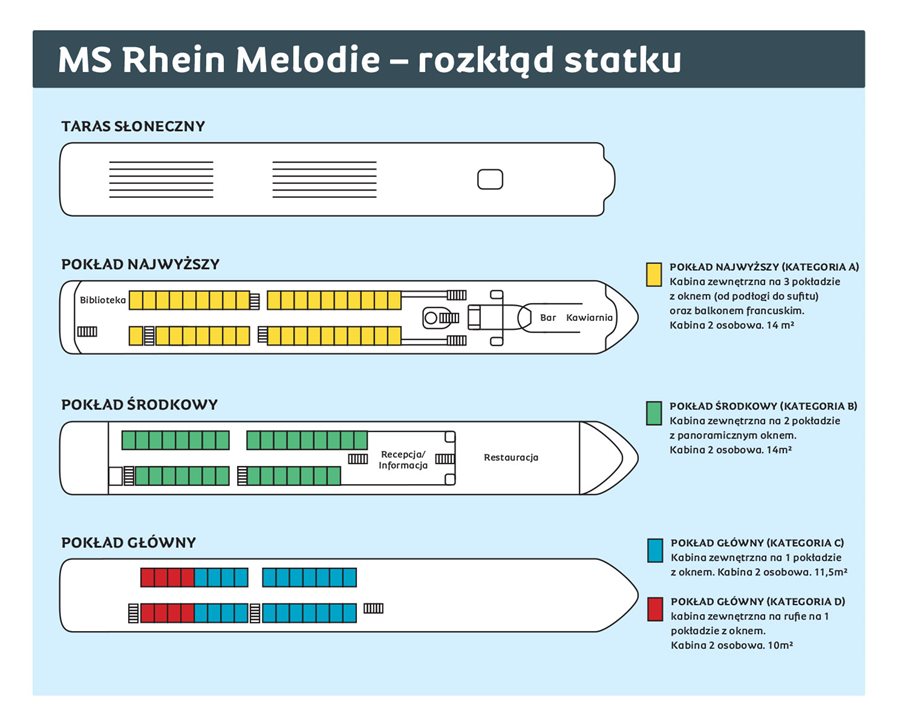 MS Rhein Melodie – rozkłąd statku

TARAS SŁONECZNY

POKŁAD NAJWYŻSZY

Biblioteka

Bar Kawiarnia

POKŁAD NAJWYŻSZY (KATEGORIA A)
Kabina zewnętrzna na 3 pokładzie z oknem (od podłogi do sufitu) oraz balkonem francuskim. Kabina 2 osobowa. 14 m²

POKŁAD ŚRODKOWY

Recepcja/ Informacja

Restauracja

POKŁAD ŚRODKOWY (KATEGORIA B)
Kabina zewnętrzna na 2 pokładzie z panoramicznym oknem. Kabina 2 osobowa. 14m²

POKŁAD GŁÓWNY

POKŁAD GŁÓWNY (KATEGORIA C)
Kabina zewnętrzna na 1 pokładzie z oknem. Kabina 2 osobowa. 11,5m²

POKŁAD GŁÓWNY (KATEGORIA D)
kabina zewnętrzna na rufie na 1 pokładzie z oknem. Kabina 2 osobowa. 10m²